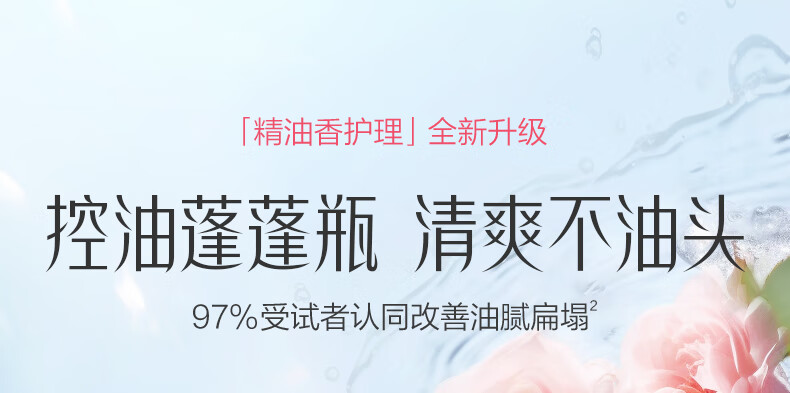 「精油香护理」全新升级

控油蓬蓬瓶 清爽不油头

97%受试者认同改善油腻扁塌$^2$